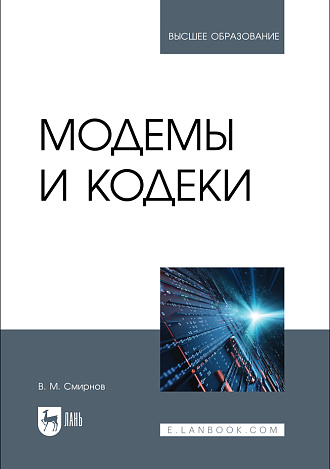 ВЫСШЕЕ ОБРАЗОВАНИЕ

МОДЕМЫ
И КОДЕКИ

В. М. Смирнов

ЛАНЬ

E.LANBOOK.COM